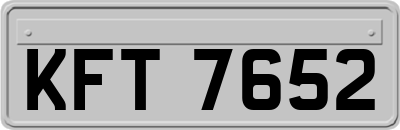 KFT 7652